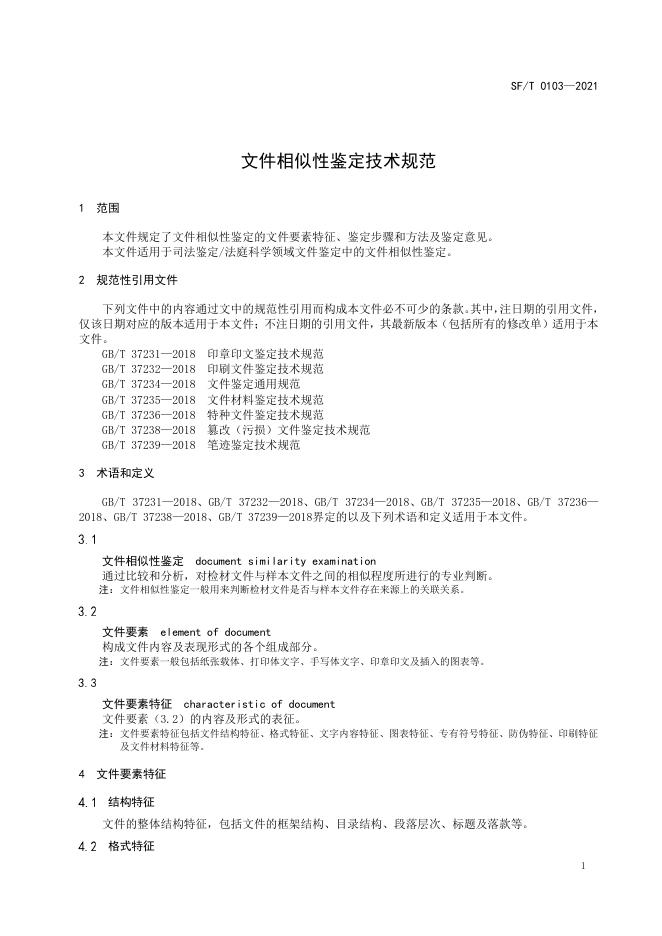 SF/T 0103—2021

文件相似性鉴定技术规范

1 范围

本文件规定了文件相似性鉴定的文件要素特征、鉴定步骤和方法及鉴定意见。
本文件适用于司法鉴定/法庭科学领域文件鉴定中的文件相似性鉴定。

2 规范性引用文件

下列文件中的内容通过文中的规范性引用而构成本文件必不可少的条款。其中，注日期的引用文件，仅该日期对应的版本适用于本文件；不注日期的引用文件，其最新版本（包括所有的修改单）适用于本文件。

GB/T 37231—2018 印章印文鉴定技术规范
GB/T 37232—2018 印刷文件鉴定技术规范
GB/T 37234—2018 文件鉴定通用规范
GB/T 37235—2018 文件材料鉴定技术规范
GB/T 37236—2018 特种文件鉴定技术规范
GB/T 37238—2018 篡改（污损）文件鉴定技术规范
GB/T 37239—2018 笔迹鉴定技术规范

3 术语和定义

GB/T 37231—2018、GB/T 37232—2018、GB/T 37234—2018、GB/T 37235—2018、GB/T 37236—2018、GB/T 37238—2018、GB/T 37239—2018界定的以及下列术语和定义适用于本文件。

3.1
文件相似性鉴定 document similarity examination
通过比较和分析，对检材文件与样本文件之间的相似程度所进行的专业判断。
注：文件相似性鉴定一般用来判断检材文件是否与样本文件存在来源上的关联关系。

3.2
文件要素 element of document
构成文件内容及表现形式的各个组成部分。
注：文件要素一般包括纸张载体、打印体文字、手写体文字、印章印文及插入的图表等。

3.3
文件要素特征 characteristic of document
文件要素（3.2）的内容及形式的表征。
注：文件要素特征包括文件结构特征、格式特征、文字内容特征、图表特征、专有符号特征、防伪特征、印刷特征及文件材料特征等。

4 文件要素特征

4.1 结构特征

文件的整体结构特征，包括文件的框架结构、目录结构、段落层次、标题及落款等。

4.2 格式特征

1